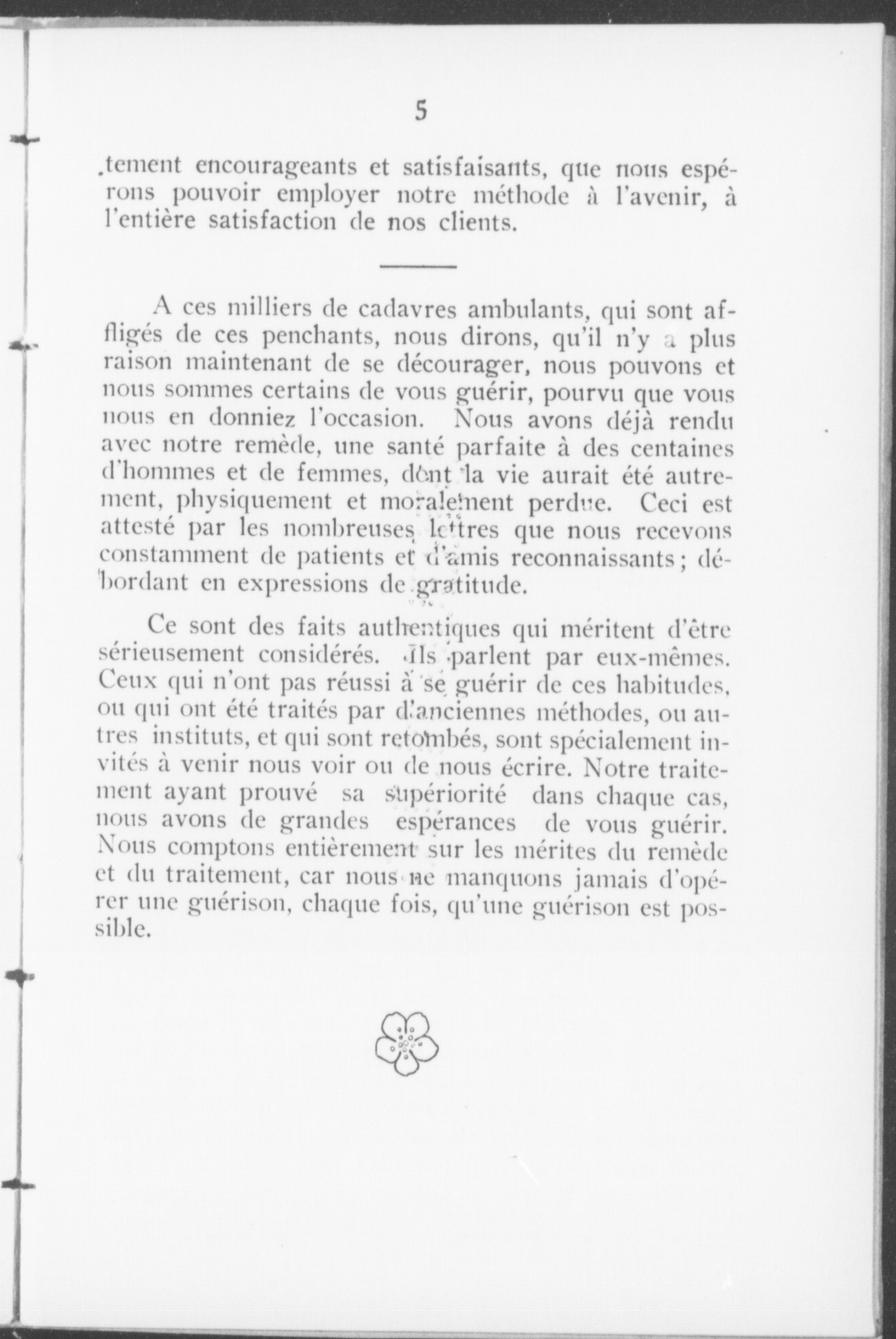 5

tement encourageants et satisfaisants, que nous espérons pouvoir employer notre méthode à l'avenir, à l'entière satisfaction de nos clients.

A ces milliers de cadavres ambulants, qui sont affligés de ces penchants, nous dirons, qu'il n'y a plus raison maintenant de se décourager, nous pouvons et nous sommes certains de vous guérir, pourvu que vous nous en donniez l'occasion. Nous avons déjà rendu avec notre remède, une santé parfaite à des centaines d'hommes et de femmes, dont la vie aurait été autrement, physiquement et moralement perdue. Ceci est attesté par les nombreuses lettres que nous recevons constamment de patients et d'amis reconnaissants; débordant en expressions de gratitude.

Ce sont des faits authentiques qui méritent d'être sérieusement considérés. Ils parlent par eux-mêmes. Ceux qui n'ont pas réussi à se guérir de ces habitudes, ou qui ont été traités par d'anciennes méthodes, ou autres instituts, et qui sont retombés, sont spécialement invités à venir nous voir ou de nous écrire. Notre traitement ayant prouvé sa supériorité dans chaque cas, nous avons de grandes espérances de vous guérir. Nous comptons entièrement sur les mérites du remède et du traitement, car nous ne manquons jamais d'opérer une guérison, chaque fois, qu'une guérison est possible.